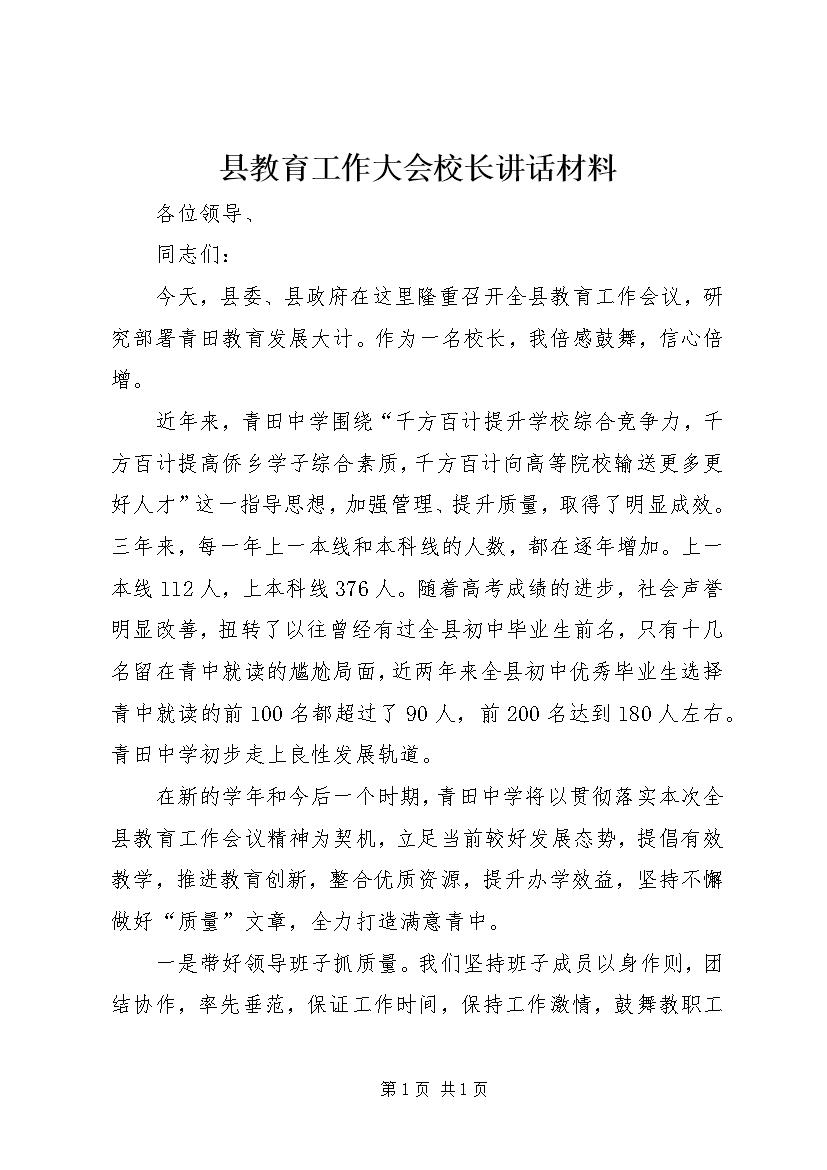 县教育工作大会校长讲话材料

各位领导、

同志们：

今天，县委、县政府在这里隆重召开全县教育工作会议，研究部署青田教育发展大计。作为一名校长，我倍感鼓舞，信心倍增。

近年来，青田中学围绕“千方百计提升学校综合竞争力，千方百计提高侨乡学子综合素质，千方百计向高等院校输送更多更好人才”这一指导思想，加强管理、提升质量，取得了明显成效。三年来，每一年上一本线和本科线的人数，都在逐年增加。上一本线112人，上本科线376人。随着高考成绩的进步，社会声誉明显改善，扭转了以往曾经有过全县初中毕业生前名，只有十几名留在青中就读的尴尬局面，近两年来全县初中优秀毕业生选择青中就读的前100名都超过了90人，前200名达到180人左右。青田中学初步走上良性发展轨道。

在新的学年和今后一个时期，青田中学将以贯彻落实本次全县教育工作会议精神为契机，立足当前较好发展态势，提倡有效教学，推进教育创新，整合优质资源，提升办学效益，坚持不懈做好“质量”文章，全力打造满意青中。

一是带好领导班子抓质量。我们坚持班子成员以身作则，团结协作，率先垂范，保证工作时间，保持工作激情，鼓舞教职工

第1页 共1页